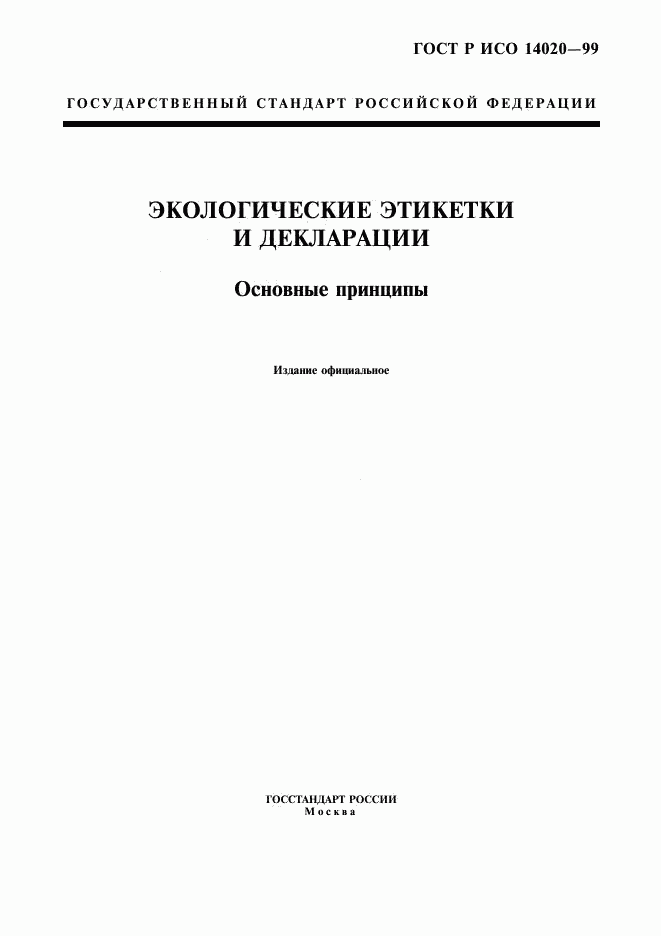 ГОСТ Р ИСО 14020—99

ГОСУДАРСТВЕННЫЙ СТАНДАРТ РОССИЙСКОЙ ФЕДЕРАЦИИ

ЭКОЛОГИЧЕСКИЕ ЭТИКЕТКИ И ДЕКЛАРАЦИИ

Основные принципы

Издание официальное

ГОССТАНДАРТ РОССИИ
Москва